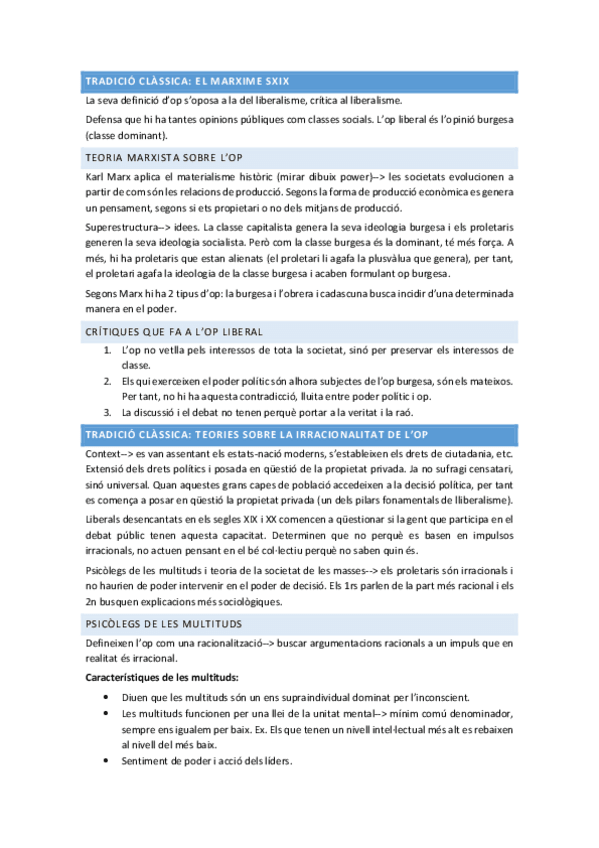 TRADICIÓ CLÀSSICA: EL MARXIME SXIX

La seva definició d'op s'oposa a la del liberalisme, crítica al liberalisme.

Defensa que hi ha tantes opinions públiques com classes socials. L'op liberal és l'opinió burgesa (classe dominant).

TEORIA MARXISTA SOBRE L'OP

Karl Marx aplica el materialisme històric (mirar dibuix power)--> les societats evolucionen a partir de com són les relacions de producció. Segons la forma de producció econòmica es genera un pensament, segons si ets propietari o no dels mitjans de producció.

Superestructura--> idees. La classe capitalista genera la seva ideologia burgesa i els proletaris generen la seva ideologia socialista. Però com la classe burgesa és la dominant, té més força. A més, hi ha proletaris que estan alienats (el proletari li agafa la plusvàlua que genera), per tant, el proletari agafa la ideologia de la classe burgesa i acaben formulant op burgesa.

Segons Marx hi ha 2 tipus d'op: la burgesa i l'obrera i cadascuna busca incidir d'una determinada manera en el poder.

CRÍTIQUES QUE FA A L'OP LIBERAL

1. L'op no vetlla pels interessos de tota la societat, sinó per preservar els interessos de classe.
2. Els qui exerceixen el poder polític són alhora subjectes de l'op burgesa, són els mateixos. Per tant, no hi ha aquesta contradicció, lluita entre poder polític i op.
3. La discussió i el debat no tenen perquè portar a la veritat i la raó.

TRADICIÓ CLÀSSICA: TEORIES SOBRE LA IRRACIONALITAT DE L'OP

Context--> es van assentant els estats-nació moderns, s'estableixen els drets de ciutadania, etc. Extensió dels drets polítics i posada en qüestió de la propietat privada. Ja no sufragi censatari, sinó universal. Quan aquestes grans capes de població accedeixen a la decisió política, per tant es comença a posar en qüestió la propietat privada (un dels pilars fonamentals de lliberalisme).

Liberals desencantats en els segles XIX i XX comencen a qüestionar si la gent que participa en el debat públic tenen aquesta capacitat. Determinen que no perquè es basen en impulsos irracionals, no actuen pensant en el bé col·lectiu perquè no saben quin és.

Psicòlegs de les multituds i teoria de la societat de les masses--> els proletaris són irracionals i no haurien de poder intervenir en el poder de decisió. Els 1rs parlen de la part més racional i els 2n busquen explicacions més sociològiques.

PSICÒLEGS DE LES MULTITUDS

Defineixen l'op com una racionalització--> buscar argumentacions racionals a un impuls que en realitat és irracional.

Característiques de les multituds:

• Diuen que les multituds són un ens supraindividual dominat per l'inconscient.
• Les multituds funcionen per una llei de la unitat mental--> mínim comú denominador, sempre ens igualem per baix. Ex. Els que tenen un nivell intel·lectual més alt es rebaixen al nivell del més baix.
• Sentiment de poder i acció dels líders.